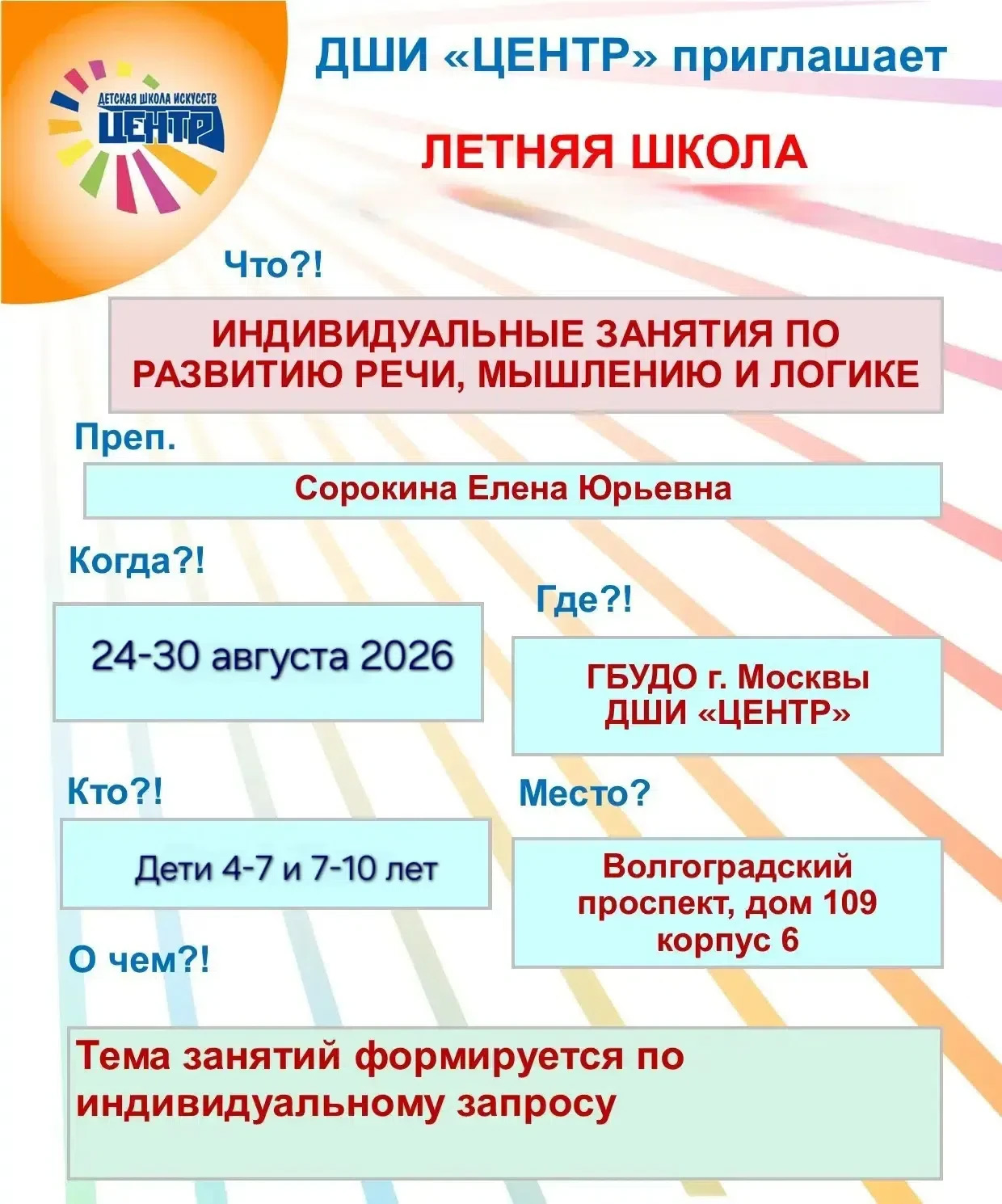 ДЕТСКАЯ ШКОЛА ИСКУССТВ
ЦЕНТР

ДШИ «ЦЕНТР» приглашает

ЛЕТНЯЯ ШКОЛА

Что?!

ИНДИВИДУАЛЬНЫЕ ЗАНЯТИЯ ПО РАЗВИТИЮ РЕЧИ, МЫШЛЕНИЮ И ЛОГИКЕ

Преп.

Сорокина Елена Юрьевна

Когда?!

24-30 августа 2026

Кто?!

Дети 4-7 и 7-10 лет

О чем?!

Где?!

ГБУДО г. Москвы
ДШИ «ЦЕНТР»

Место?

Волгоградский проспект, дом 109 корпус 6

Тема занятий формируется по индивидуальному запросу